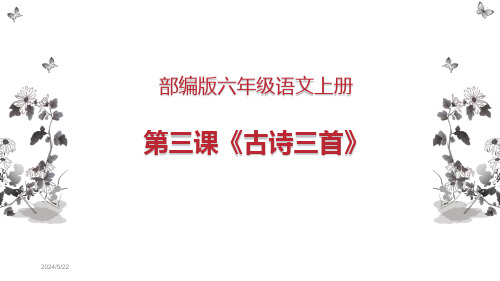 部编版六年级语文上册

第三课《古诗三首》

2024/5/22